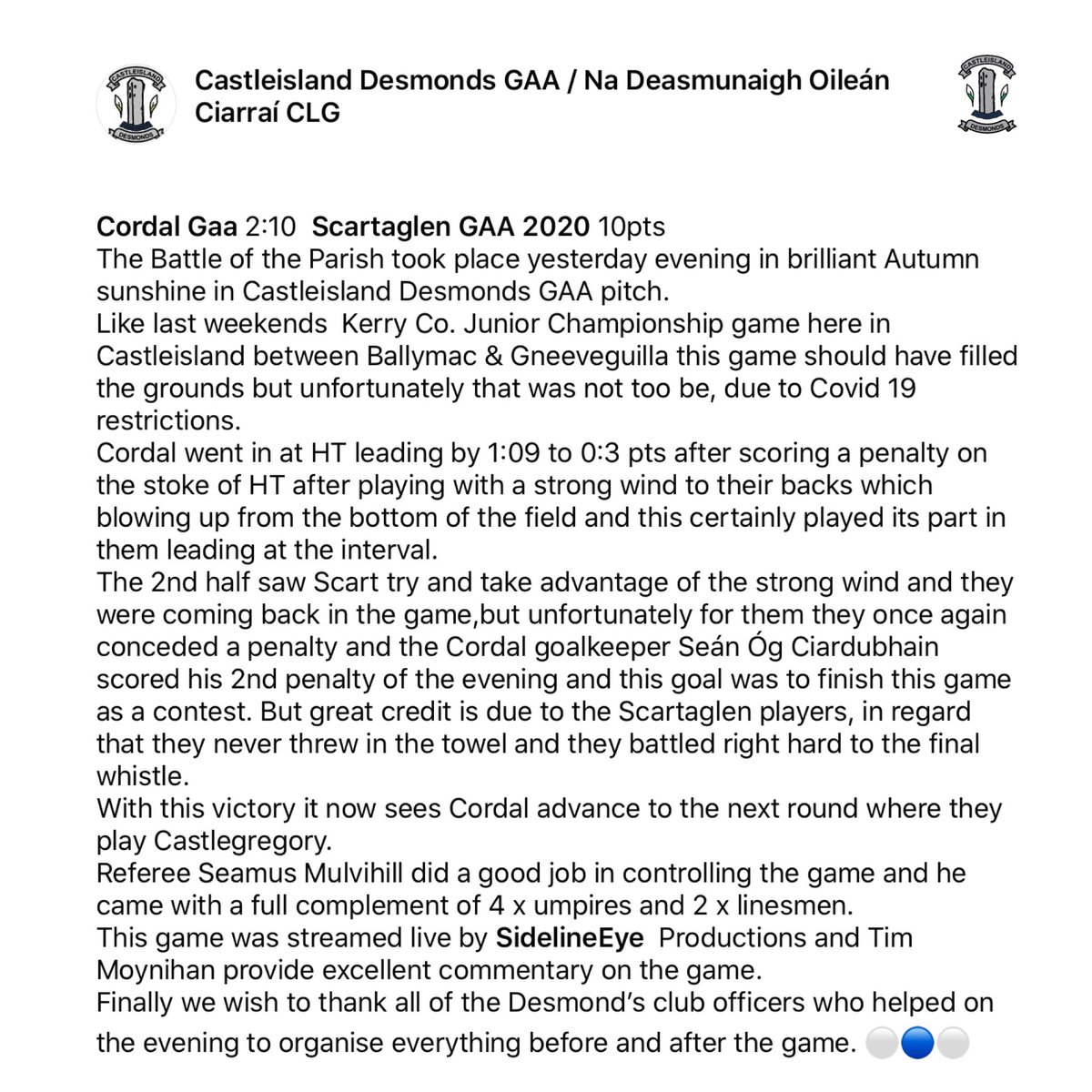 CASTLEISLAND DESMONDS

Castleisland Desmonds GAA / Na Deasmunaigh Oileán Ciarraí CLG

CASTLEISLAND DESMONDS

Cordal Gaa 2:10 Scartaglen GAA 2020 10pts
The Battle of the Parish took place yesterday evening in brilliant Autumn sunshine in Castleisland Desmonds GAA pitch.
Like last weekends Kerry Co. Junior Championship game here in Castleisland between Ballymac & Gneeveguilla this game should have filled the grounds but unfortunately that was not too be, due to Covid 19 restrictions.
Cordal went in at HT leading by 1:09 to 0:3 pts after scoring a penalty on the stoke of HT after playing with a strong wind to their backs which blowing up from the bottom of the field and this certainly played its part in them leading at the interval.
The 2nd half saw Scart try and take advantage of the strong wind and they were coming back in the game,but unfortunately for them they once again conceded a penalty and the Cordal goalkeeper Seán Óg Ciardubhain scored his 2nd penalty of the evening and this goal was to finish this game as a contest. But great credit is due to the Scartaglen players, in regard that they never threw in the towel and they battled right hard to the final whistle.
With this victory it now sees Cordal advance to the next round where they play Castlegregory.
Referee Seamus Mulvihill did a good job in controlling the game and he came with a full complement of 4 x umpires and 2 x linesmen.
This game was streamed live by SidelineEye Productions and Tim Moynihan provide excellent commentary on the game.
Finally we wish to thank all of the Desmond's club officers who helped on the evening to organise everything before and after the game. ⚪🔵⚪